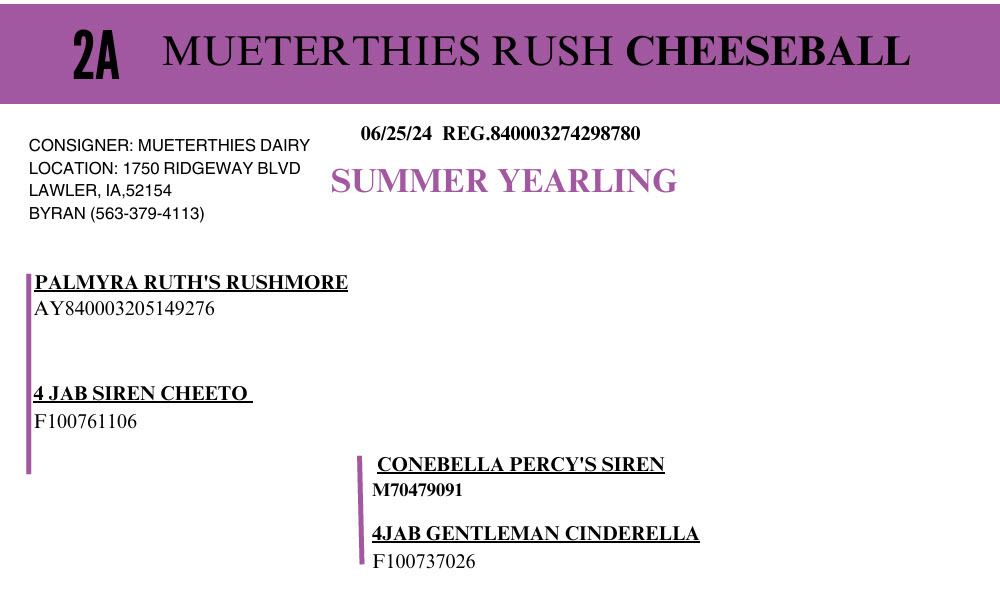 2A MUETERTHIES RUSH CHEESEBALL

CONSIGNER: MUETERTHIES DAIRY
LOCATION: 1750 RIDGEWAY BLVD
LAWLER, IA,52154
BYRAN (563-379-4113)

06/25/24 REG.840003274298780

SUMMER YEARLING

PALMYRA RUTH'S RUSHMORE
AY840003205149276

4 JAB SIREN CHEETO
F100761106

CONEBELLA PERCY'S SIREN
M70479091

4JAB GENTLEMAN CINDERELLA
F100737026